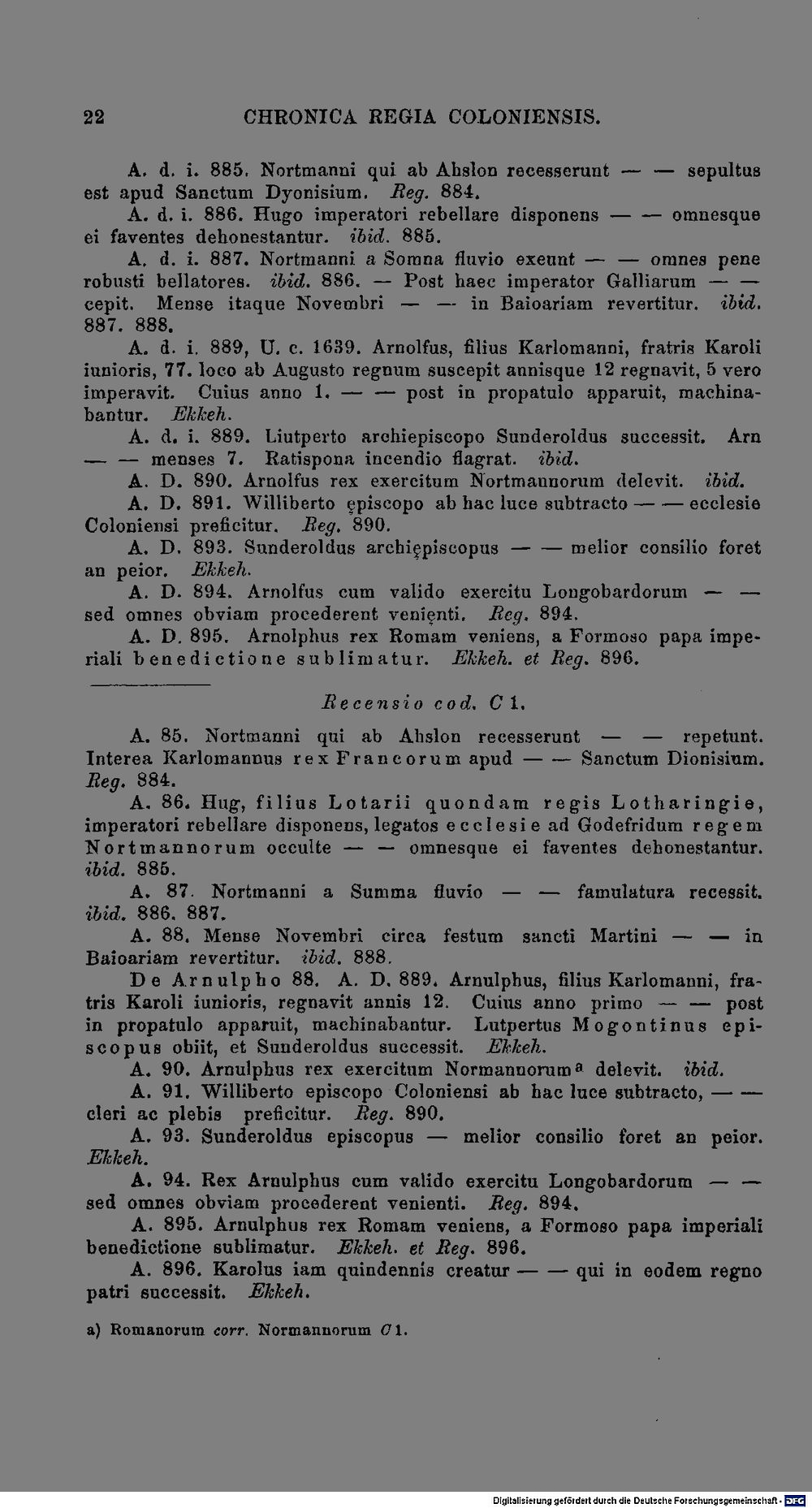 22 CHRONICA REGIA COLONIENSIS.

A. d. i. 885. Nortmanni qui ab Ahslon recesserunt — — sepultus est apud Sanctum Dyonisium. Reg. 884.

A. d. i. 886. Hugo imperatori rebellare disponens — — omnesque ei faventes dehonestantur. ibid. 885.

A. d. i. 887. Nortmanni a Somna fluvio exeunt — — omnes pene robusti bellatores. ibid. 886. — Post haec imperator Galliarum — — cepit. Mense itaque Novembri — — in Baioariam revertitur. ibid. 887. 888.

A. d. i. 889, U. c. 1639. Arnolfus, filius Karlomanni, fratris Karoli iunioris, 77. loco ab Augusto regnum suscepit annisque 12 regnavit, 5 vero imperavit. Cuius anno 1. — — post in propatulo apparuit, machinabantur. Ekkeh.

A. d. i. 889. Liutperto archiepiscopo Sunderoldus successit. Arn — — menses 7. Ratispona incendio flagrat. ibid.

A. D. 890. Arnolfus rex exercitum Nortmannorum delevit. ibid.

A. D. 891. Williberto ępiscopo ab hac luce subtracto — — ecclesie Coloniensi preficitur. Reg. 890.

A. D. 893. Sunderoldus archiępiscopus — — melior consilio foret an peior. Ekkeh.

A. D. 894. Arnolfus cum valido exercitu Longobardorum — — sed omnes obviam procederent venięnti. Reg. 894.

A. D. 895. Arnolphus rex Romam veniens, a Formoso papa imperiali benedictione sublimatur. Ekkeh. et Reg. 896.

Recensio cod. C 1.

A. 85. Nortmanni qui ab Ahslon recesserunt — — repetunt. Interea Karlomannus rex Francorum apud — — Sanctum Dionisium. Reg. 884.

A. 86. Hug, filius Lotarii quondam regis Lotharingie, imperatori rebellare disponens, legatos ecclesie ad Godefridum regem Nortmannorum occulte — — omnesque ei faventes dehonestantur. ibid. 885.

A. 87. Nortmanni a Summa fluvio — — famulatura recessit. ibid. 886. 887.

A. 88. Mense Novembri circa festum sancti Martini — — in Baioariam revertitur. ibid. 888.

De Arnulpho 88. A. D. 889. Arnulphus, filius Karlomanni, fratris Karoli iunioris, regnavit annis 12. Cuius anno primo — — post in propatulo apparuit, machinabantur. Lutpertus Mogontinus episcopus obiit, et Sunderoldus successit. Ekkeh.

A. 90. Arnulphus rex exercitum Normannorum$^{a}$ delevit. ibid.

A. 91. Williberto episcopo Coloniensi ab hac luce subtracto, — — cleri ac plebis preficitur. Reg. 890.

A. 93. Sunderoldus episcopus — melior consilio foret an peior. Ekkeh.

A. 94. Rex Arnulphus cum valido exercitu Longobardorum — — sed omnes obviam procederent venienti. Reg. 894.

A. 895. Arnulphus rex Romam veniens, a Formoso papa imperiali benedictione sublimatur. Ekkeh. et Reg. 896.

A. 896. Karolus iam quindennis creatur — — qui in eodem regno patri successit. Ekkeh.

a) Romanorum corr. Normannorum C 1.

Digitalisierung gefördert durch die Deutsche Forschungsgemeinschaft - DFG